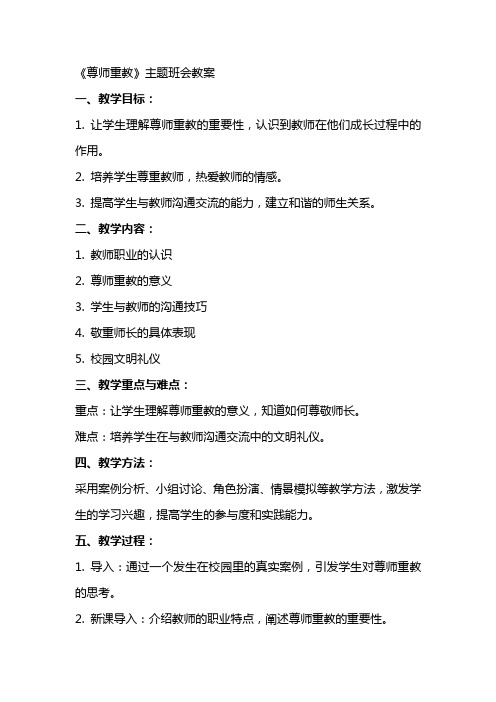 《尊师重教》主题班会教案

一、教学目标：

1. 让学生理解尊师重教的重要性，认识到教师在他们成长过程中的作用。

2. 培养学生尊重教师，热爱教师的情感。

3. 提高学生与教师沟通交流的能力，建立和谐的师生关系。

二、教学内容：

1. 教师职业的认识

2. 尊师重教的意义

3. 学生与教师的沟通技巧

4. 敬重师长的具体表现

5. 校园文明礼仪

三、教学重点与难点：

重点：让学生理解尊师重教的意义，知道如何尊敬师长。

难点：培养学生在与教师沟通交流中的文明礼仪。

四、教学方法：

采用案例分析、小组讨论、角色扮演、情景模拟等教学方法，激发学生的学习兴趣，提高学生的参与度和实践能力。

五、教学过程：

1. 导入：通过一个发生在校园里的真实案例，引发学生对尊师重教的思考。

2. 新课导入：介绍教师的职业特点，阐述尊师重教的重要性。